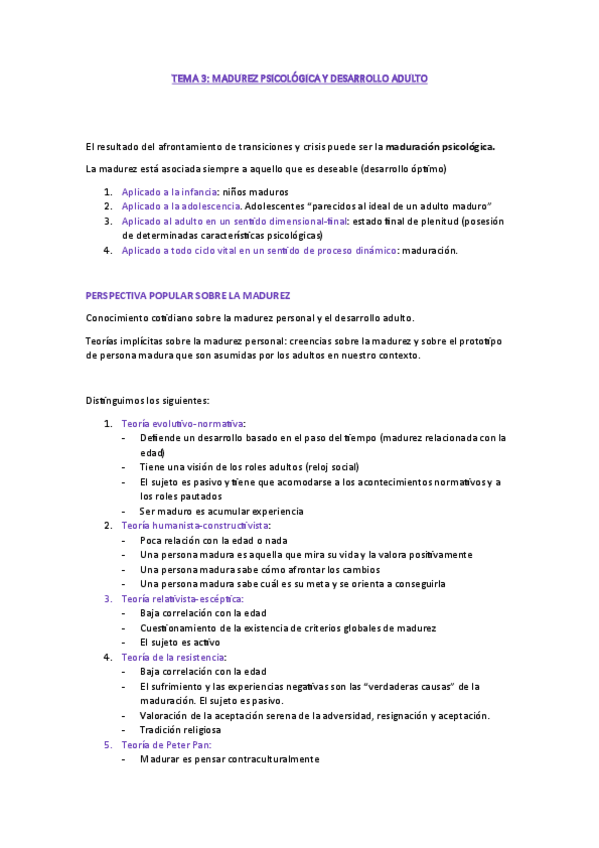 TEMA 3: MADUREZ PSICOLÓGICA Y DESARROLLO ADULTO

El resultado del afrontamiento de transiciones y crisis puede ser la maduración psicológica.

La madurez está asociada siempre a aquello que es deseable (desarrollo óptimo)

1. Aplicado a la infancia: niños maduros
2. Aplicado a la adolescencia. Adolescentes "parecidos al ideal de un adulto maduro"
3. Aplicado al adulto en un sentido dimensional-final: estado final de plenitud (posesión de determinadas características psicológicas)
4. Aplicado a todo ciclo vital en un sentido de proceso dinámico: maduración.

PERSPECTIVA POPULAR SOBRE LA MADUREZ

Conocimiento cotidiano sobre la madurez personal y el desarrollo adulto.

Teorías implícitas sobre la madurez personal: creencias sobre la madurez y sobre el prototipo de persona madura que son asumidas por los adultos en nuestro contexto.

Distinguimos los siguientes:

1. Teoría evolutivo-normativa:
- Defiende un desarrollo basado en el paso del tiempo (madurez relacionada con la edad)
- Tiene una visión de los roles adultos (reloj social)
- El sujeto es pasivo y tiene que acomodarse a los acontecimientos normativos y a los roles pautados
- Ser maduro es acumular experiencia
2. Teoría humanista-constructivista:
- Poca relación con la edad o nada
- Una persona madura es aquella que mira su vida y la valora positivamente
- Una persona madura sabe cómo afrontar los cambios
- Una persona madura sabe cuál es su meta y se orienta a conseguirla
3. Teoría relativista-escéptica:
- Baja correlación con la edad
- Cuestionamiento de la existencia de criterios globales de madurez
- El sujeto es activo
4. Teoría de la resistencia:
- Baja correlación con la edad
- El sufrimiento y las experiencias negativas son las "verdaderas causas" de la maduración. El sujeto es pasivo.
- Valoración de la aceptación serena de la adversidad, resignación y aceptación.
- Tradición religiosa
5. Teoría de Peter Pan:
- Madurar es pensar contraculturalmente